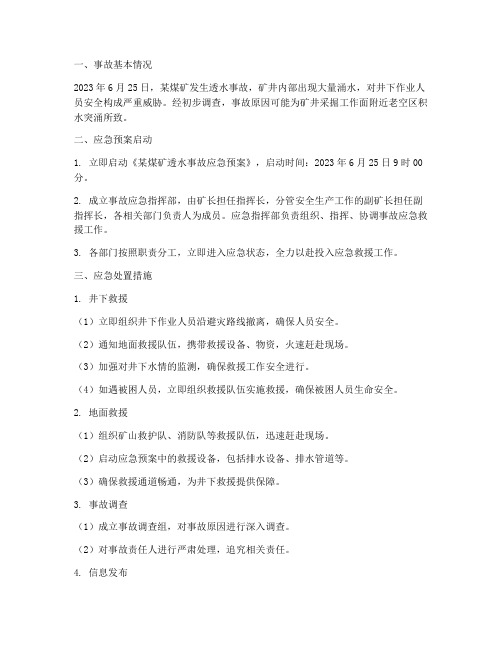 一、事故基本情况

2023 年 6 月 25 日，某煤矿发生透水事故，矿井内部出现大量涌水，对井下作业人员安全构成严重威胁。经初步调查，事故原因可能为矿井采掘工作面附近老空区积水突涌所致。

二、应急预案启动

1. 立即启动《某煤矿透水事故应急预案》，启动时间：2023 年 6 月 25 日 9 时 00 分。

2. 成立事故应急指挥部，由矿长担任指挥长，分管安全生产工作的副矿长担任副指挥长，各相关部门负责人为成员。应急指挥部负责组织、指挥、协调事故应急救援工作。

3. 各部门按照职责分工，立即进入应急状态，全力以赴投入应急救援工作。

三、应急处置措施

1. 井下救援

（1）立即组织井下作业人员沿避灾路线撤离，确保人员安全。

（2）通知地面救援队伍，携带救援设备、物资，火速赶赴现场。

（3）加强对井下水情的监测，确保救援工作安全进行。

（4）如遇被困人员，立即组织救援队伍实施救援，确保被困人员生命安全。

2. 地面救援

（1）组织矿山救护队、消防队等救援队伍，迅速赶赴现场。

（2）启动应急预案中的救援设备，包括排水设备、排水管道等。

（3）确保救援通道畅通，为井下救援提供保障。

3. 事故调查

（1）成立事故调查组，对事故原因进行深入调查。

（2）对事故责任人进行严肃处理，追究相关责任。

4. 信息发布